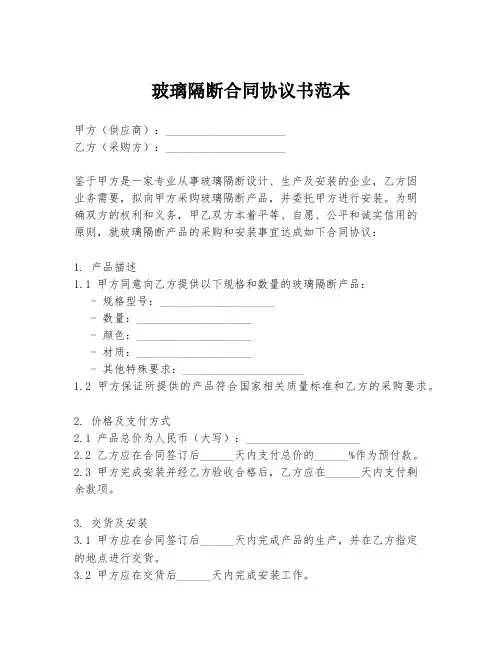 玻璃隔断合同协议书范本

甲方（供应商）：____________________
乙方（采购方）：____________________

鉴于甲方是一家专业从事玻璃隔断设计、生产及安装的企业，乙方因业务需要，拟向甲方采购玻璃隔断产品，并委托甲方进行安装。为明确双方的权利和义务，甲乙双方本着平等、自愿、公平和诚实信用的原则，就玻璃隔断产品的采购和安装事宜达成如下合同协议：

1. 产品描述
1.1 甲方同意向乙方提供以下规格和数量的玻璃隔断产品：
- 规格型号：____________________
- 数量：____________________
- 颜色：____________________
- 材质：____________________
- 其他特殊要求：____________________
1.2 甲方保证所提供的产品符合国家相关质量标准和乙方的采购要求。

2. 价格及支付方式
2.1 产品总价为人民币（大写）：____________________
2.2 乙方应在合同签订后______天内支付总价的______%作为预付款。
2.3 甲方完成安装并经乙方验收合格后，乙方应在______天内支付剩余款项。

3. 交货及安装
3.1 甲方应在合同签订后______天内完成产品的生产，并在乙方指定的地点进行交货。
3.2 甲方应在交货后______天内完成安装工作。